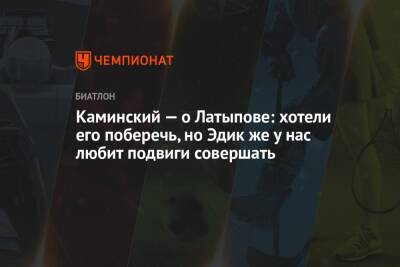 ЧЕМПИОНАТ

БИАТЛОН

Каминский — о Латыпове: хотели его поберечь, но Эдик же у нас любит подвиги совершать